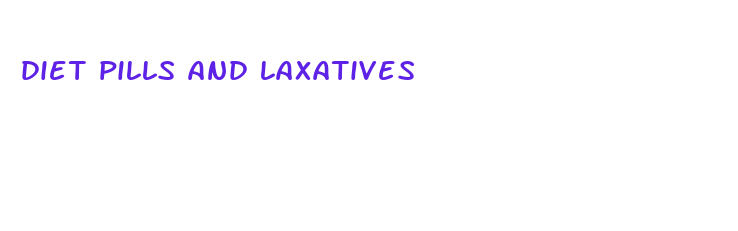 DIET PILLS AND LAXATIVES